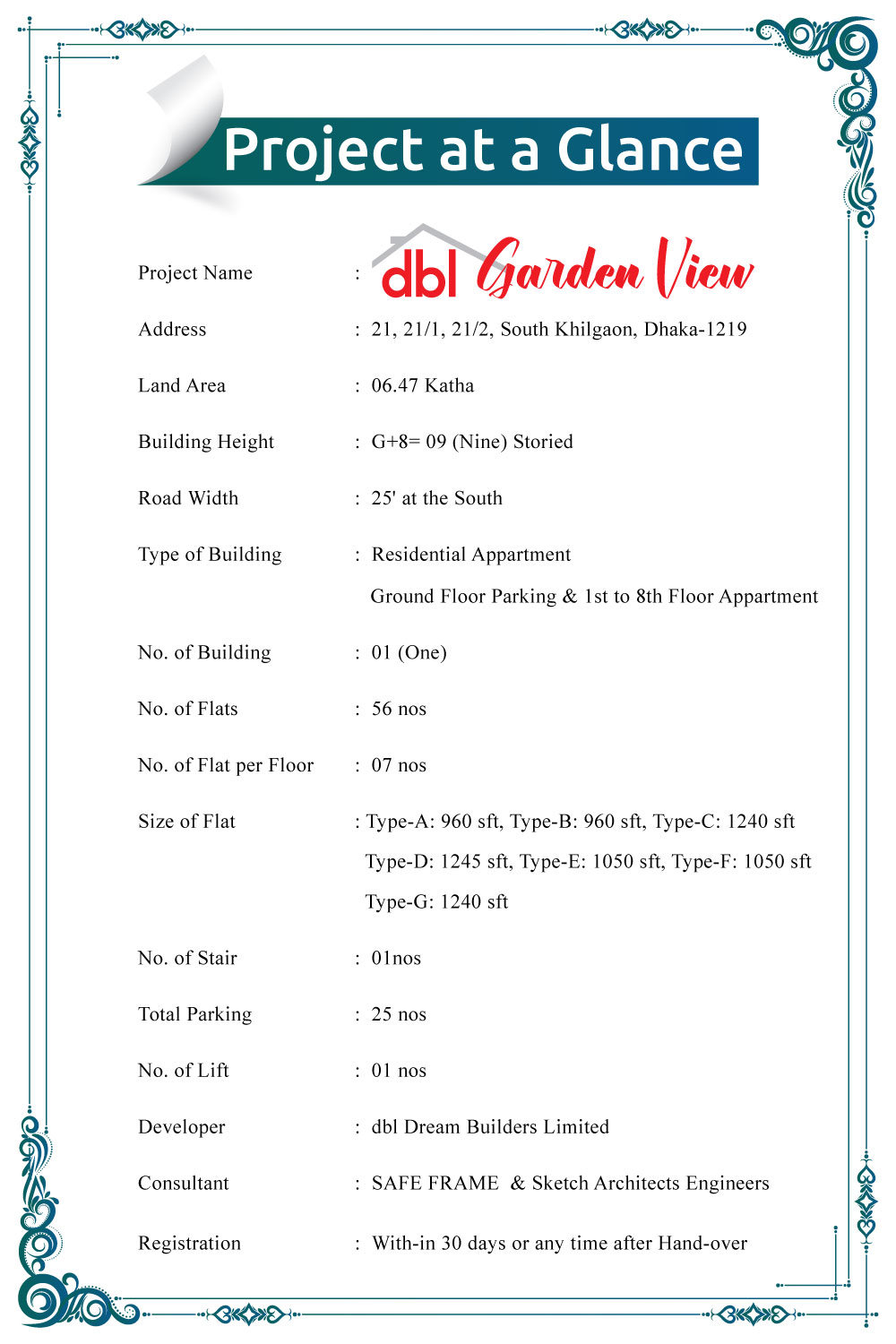 Project at a Glance

Project Name : dbl Garden View

Address : 21, 21/1, 21/2, South Khilgaon, Dhaka-1219

Land Area : 06.47 Katha

Building Height : G+8= 09 (Nine) Storied

Road Width : 25' at the South

Type of Building : Residential Appartment
Ground Floor Parking & 1st to 8th Floor Appartment

No. of Building : 01 (One)

No. of Flats : 56 nos

No. of Flat per Floor : 07 nos

Size of Flat : Type-A: 960 sft, Type-B: 960 sft, Type-C: 1240 sft
Type-D: 1245 sft, Type-E: 1050 sft, Type-F: 1050 sft
Type-G: 1240 sft

No. of Stair : 01nos

Total Parking : 25 nos

No. of Lift : 01 nos

Developer : dbl Dream Builders Limited

Consultant : SAFE FRAME & Sketch Architects Engineers

Registration : With-in 30 days or any time after Hand-over